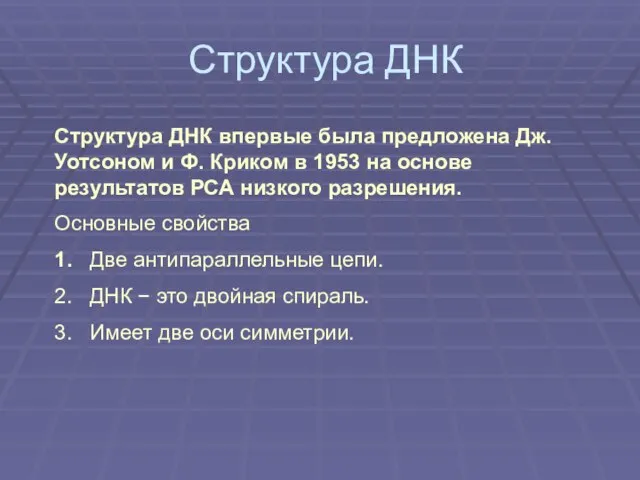 Структура ДНК

Структура ДНК впервые была предложена Дж. Уотсоном и Ф. Криком в 1953 на основе результатов РСА низкого разрешения.

Основные свойства

1. Две антипараллельные цепи.

2. ДНК – это двойная спираль.

3. Имеет две оси симметрии.